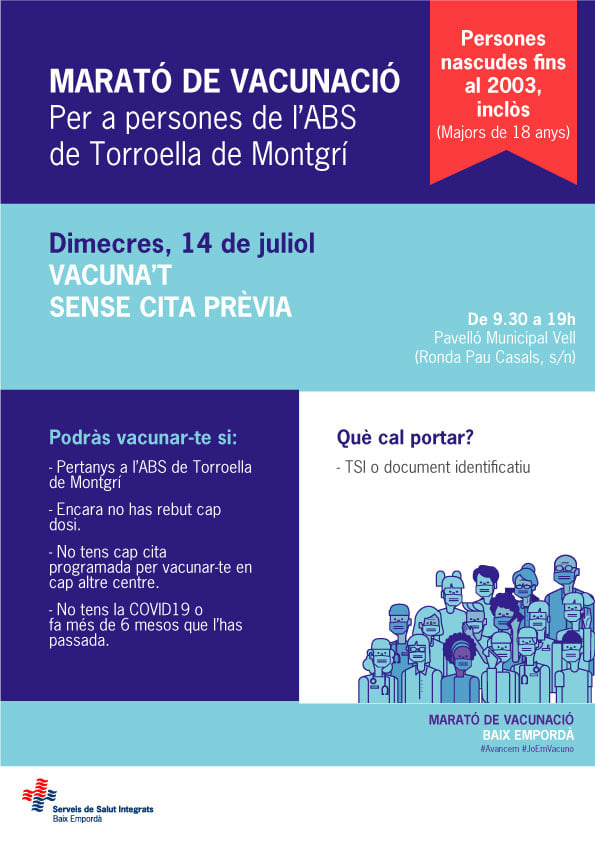 MARATÓ DE VACUNACIÓ
Per a persones de l'ABS de Torroella de Montgrí

Persones nascudes fins al 2003, inclòs
(Majors de 18 anys)

Dimecres, 14 de juliol
VACUNA'T
SENSE CITA PRÈVIA

De 9.30 a 19h
Pavelló Municipal Vell
(Ronda Pau Casals, s/n)

Podràs vacunar-te si:

- Pertanys a l'ABS de Torroella de Montgrí

- Encara no has rebut cap dosi.

- No tens cap cita programada per vacunar-te en cap altre centre.

- No tens la COVID19 o fa més de 6 mesos que l'has passada.

Què cal portar?

- TSI o document identificatiu

MARATÓ DE VACUNACIÓ
BAIX EMPORDÀ
#Avancem #JoEmVacuno

Serveis de Salut Integrats
Baix Empordà